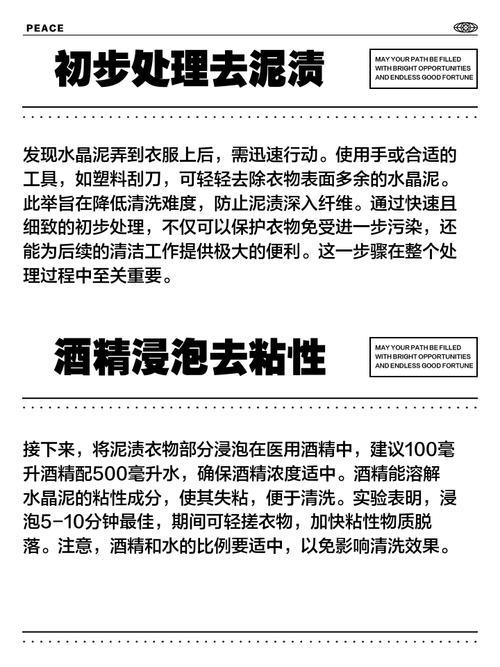 PEACE

初步处理去泥渍

MAY YOUR PATH BE FILLED WITH BRIGHT OPPORTUNITIES AND ENDLESS GOOD FORTUNE

发现水晶泥弄到衣服上后，需迅速行动。使用手或合适的工具，如塑料刮刀，可轻轻去除衣物表面多余的水晶泥。此举旨在降低清洗难度，防止泥渍深入纤维。通过快速且细致的初步处理，不仅可以保护衣物免受进一步污染，还能为后续的清洁工作提供极大的便利。这一步骤在整个处理过程中至关重要。

酒精浸泡去粘性

MAY YOUR PATH BE FILLED WITH BRIGHT OPPORTUNITIES AND ENDLESS GOOD FORTUNE

接下来，将泥渍衣物部分浸泡在医用酒精中，建议100毫升酒精配500毫升水，确保酒精浓度适中。酒精能溶解水晶泥的粘性成分，使其失粘，便于清洗。实验表明，浸泡5-10分钟最佳，期间可轻搓衣物，加快粘性物质脱落。注意，酒精和水的比例要适中，以免影响清洗效果。